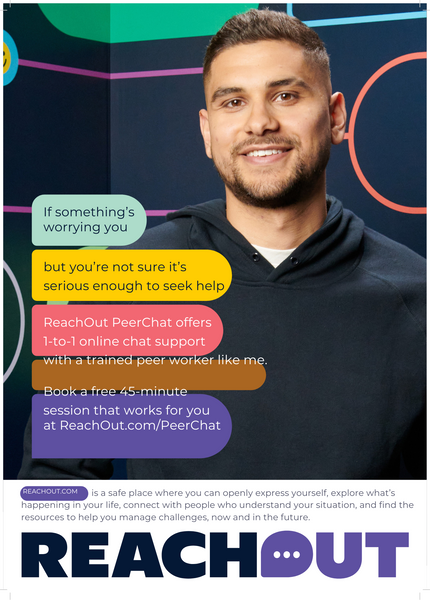 If something's worrying you

but you're not sure it's serious enough to seek help

ReachOut PeerChat offers 1-to-1 online chat support with a trained peer worker like me.

Book a free 45-minute session that works for you at ReachOut.com/PeerChat

REACHOUT.COM is a safe place where you can openly express yourself, explore what's happening in your life, connect with people who understand your situation, and find the resources to help you manage challenges, now and in the future.

REACHOUT